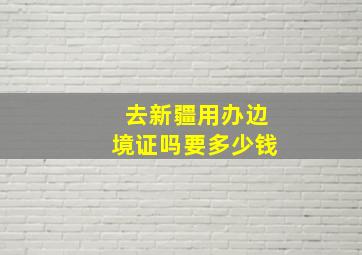 去新疆用办边境证吗要多少钱